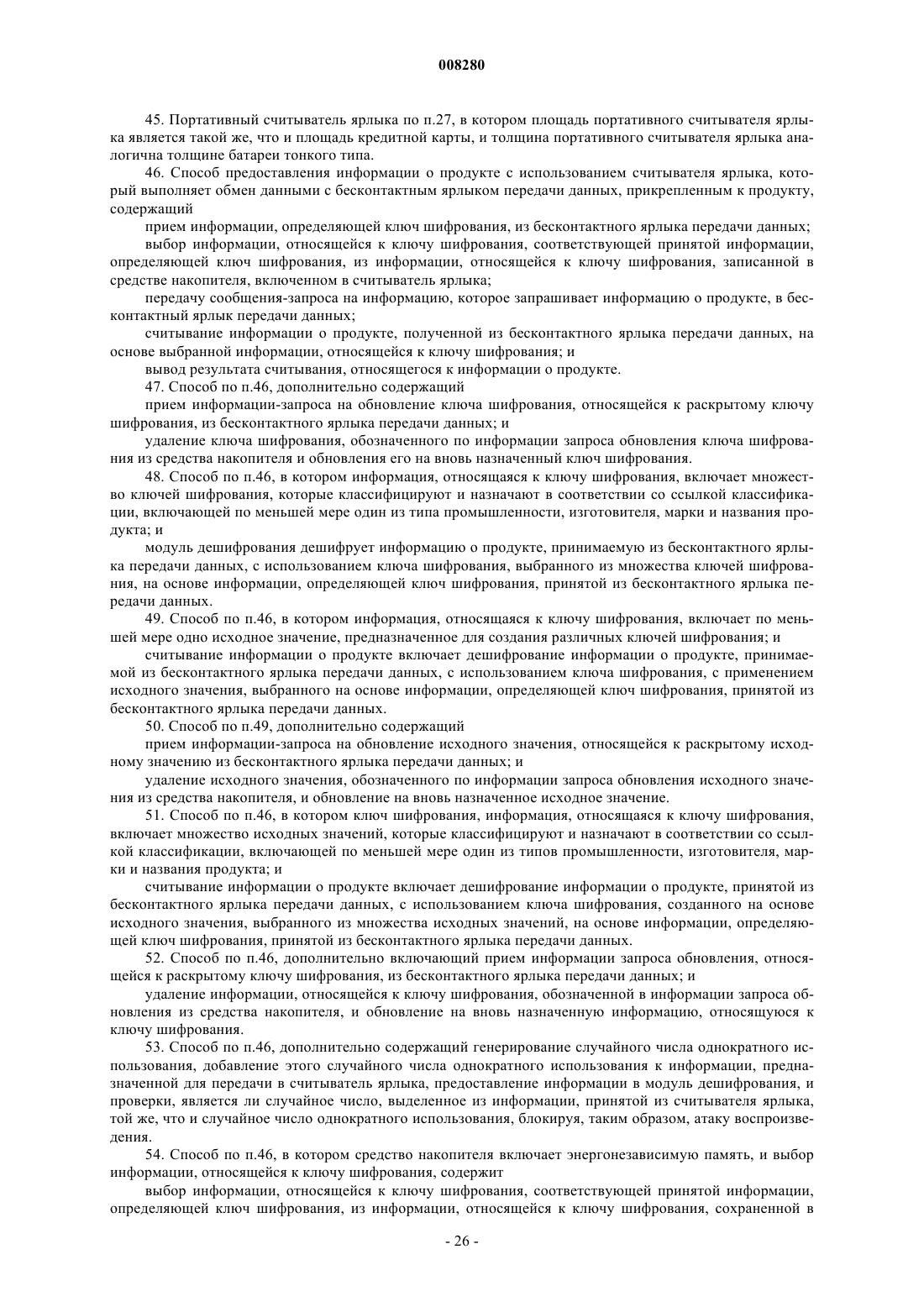 008280

45. Портативный считыватель ярлыка по п.27, в котором площадь портативного считывателя ярлыка является такой же, что и площадь кредитной карты, и толщина портативного считывателя ярлыка аналогична толщине батареи тонкого типа.

46. Способ предоставления информации о продукте с использованием считывателя ярлыка, который выполняет обмен данными с бесконтактным ярлыком передачи данных, прикрепленным к продукту, содержащий

прием информации, определяющей ключ шифрования, из бесконтактного ярлыка передачи данных;

выбор информации, относящейся к ключу шифрования, соответствующей принятой информации, определяющей ключ шифрования, из информации, относящейся к ключу шифрования, записанной в средстве накопителя, включенном в считыватель ярлыка;

передачу сообщения-запроса на информацию, которое запрашивает информацию о продукте, в бесконтактный ярлык передачи данных;

считывание информации о продукте, полученной из бесконтактного ярлыка передачи данных, на основе выбранной информации, относящейся к ключу шифрования; и

вывод результата считывания, относящегося к информации о продукте.

47. Способ по п.46, дополнительно содержащий

прием информации-запроса на обновление ключа шифрования, относящейся к раскрытому ключу шифрования, из бесконтактного ярлыка передачи данных; и

удаление ключа шифрования, обозначенного по информации запроса обновления ключа шифрования из средства накопителя и обновления его на вновь назначенный ключ шифрования.

48. Способ по п.46, в котором информация, относящаяся к ключу шифрования, включает множество ключей шифрования, которые классифицируют и назначают в соответствии со ссылкой классификации, включающей по меньшей мере один из типа промышленности, изготовителя, марки и названия продукта; и

модуль дешифрования дешифрует информацию о продукте, принимаемую из бесконтактного ярлыка передачи данных, с использованием ключа шифрования, выбранного из множества ключей шифрования, на основе информации, определяющей ключ шифрования, принятой из бесконтактного ярлыка передачи данных.

49. Способ по п.46, в котором информация, относящаяся к ключу шифрования, включает по меньшей мере одно исходное значение, предназначенное для создания различных ключей шифрования; и

считывание информации о продукте включает дешифрование информации о продукте, принимаемой из бесконтактного ярлыка передачи данных, с использованием ключа шифрования, с применением исходного значения, выбранного на основе информации, определяющей ключ шифрования, принятой из бесконтактного ярлыка передачи данных.

50. Способ по п.49, дополнительно содержащий

прием информации-запроса на обновление исходного значения, относящейся к раскрытому исходному значению из бесконтактного ярлыка передачи данных; и

удаление исходного значения, обозначенного по информации запроса обновления исходного значения из средства накопителя, и обновление на вновь назначенное исходное значение.

51. Способ по п.46, в котором ключ шифрования, информация, относящаяся к ключу шифрования, включает множество исходных значений, которые классифицируют и назначают в соответствии со ссылкой классификации, включающей по меньшей мере один из типов промышленности, изготовителя, марки и названия продукта; и

считывание информации о продукте включает дешифрование информации о продукте, принятой из бесконтактного ярлыка передачи данных, с использованием ключа шифрования, созданного на основе исходного значения, выбранного из множества исходных значений, на основе информации, определяющей ключ шифрования, принятой из бесконтактного ярлыка передачи данных.

52. Способ по п.46, дополнительно включающий прием информации запроса обновления, относящейся к раскрытому ключу шифрования, из бесконтактного ярлыка передачи данных; и

удаление информации, относящейся к ключу шифрования, обозначенной в информации запроса обновления из средства накопителя, и обновление на вновь назначенную информацию, относящуюся к ключу шифрования.

53. Способ по п.46, дополнительно содержащий генерирование случайного числа однократного использования, добавление этого случайного числа однократного использования к информации, предназначенной для передачи в считыватель ярлыка, предоставление информации в модуль дешифрования, и проверки, является ли случайное число, выделенное из информации, принятой из считывателя ярлыка, той же, что и случайное число однократного использования, блокируя, таким образом, атаку воспроизведения.

54. Способ по п.46, в котором средство накопителя включает энергонезависимую память, и выбор информации, относящейся к ключу шифрования, содержит

выбор информации, относящейся к ключу шифрования, соответствующей принятой информации, определяющей ключ шифрования, из информации, относящейся к ключу шифрования, сохраненной в

- 26 -